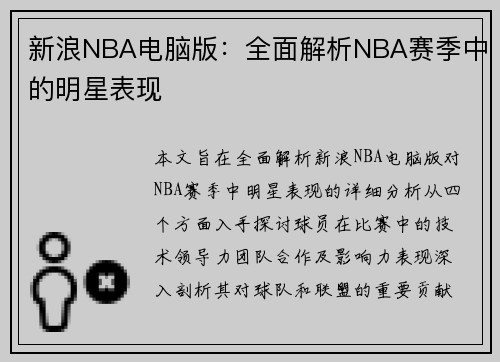 新浪NBA电脑版：全面解析NBA赛季中的明星表现

本文旨在全面解析新浪NBA电脑版对NBA赛季中明星表现的详细分析从四个方面入手探讨球员在比赛中的技术领导力团队合作及影响力表现深入剖析其对球队和联盟的重要贡献